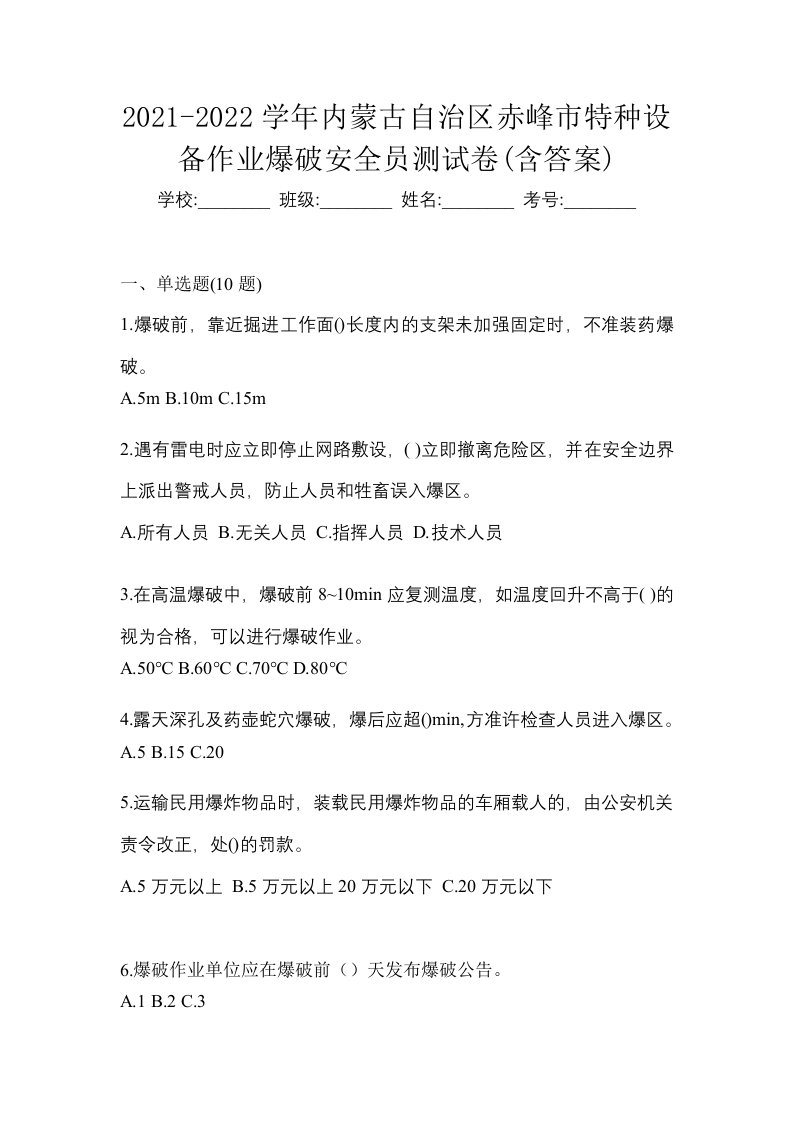 2021-2022 学年内蒙古自治区赤峰市特种设备作业爆破安全员测试卷(含答案)

学校:________ 班级:________ 姓名:________ 考号:________

一、单选题(10 题)

1.爆破前，靠近掘进工作面()长度内的支架未加强固定时，不准装药爆破。

A.5m B.10m C.15m

2.遇有雷电时应立即停止网路敷设，( )立即撤离危险区，并在安全边界上派出警戒人员，防止人员和牲畜误入爆区。

A.所有人员 B.无关人员 C.指挥人员 D.技术人员

3.在高温爆破中，爆破前 8~10min 应复测温度，如温度回升不高于( )的视为合格，可以进行爆破作业。

A.50℃ B.60℃ C.70℃ D.80℃

4.露天深孔及药壶蛇穴爆破，爆后应超()min,方准许检查人员进入爆区。

A.5 B.15 C.20

5.运输民用爆炸物品时，装载民用爆炸物品的车厢载人的，由公安机关责令改正，处()的罚款。

A.5 万元以上 B.5 万元以上 20 万元以下 C.20 万元以下

6.爆破作业单位应在爆破前（）天发布爆破公告。

A.1 B.2 C.3